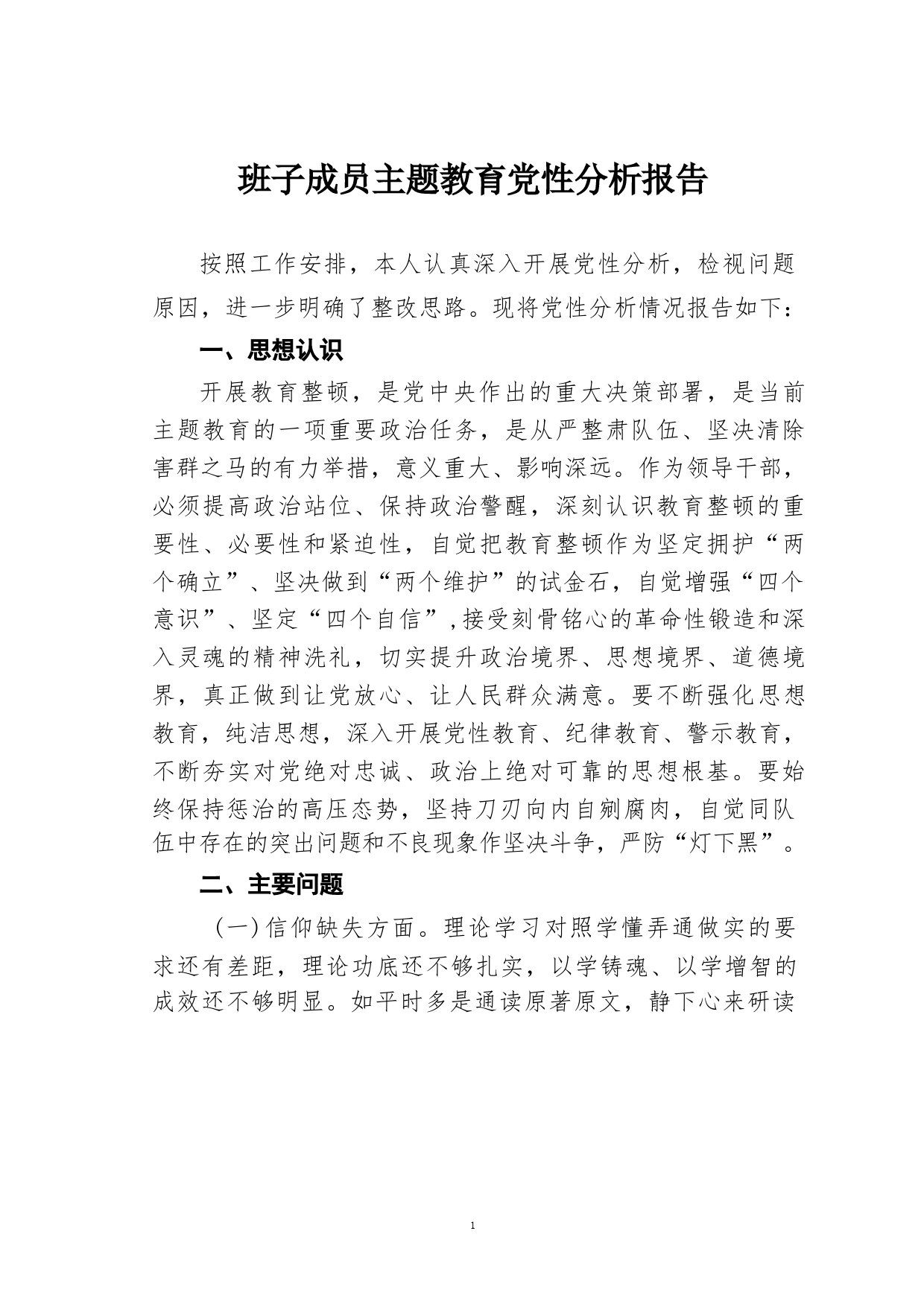 班子成员主题教育党性分析报告

按照工作安排，本人认真深入开展党性分析，检视问题原因，进一步明确了整改思路。现将党性分析情况报告如下：

一、思想认识

开展教育整顿，是党中央作出的重大决策部署，是当前主题教育的一项重要政治任务，是从严整肃队伍、坚决清除害群之马的有力举措，意义重大、影响深远。作为领导干部，必须提高政治站位、保持政治警醒，深刻认识教育整顿的重要性、必要性和紧迫性，自觉把教育整顿作为坚定拥护“两个确立”、坚决做到“两个维护”的试金石，自觉增强“四个意识”、坚定“四个自信”，接受刻骨铭心的革命性锻造和深入灵魂的精神洗礼，切实提升政治境界、思想境界、道德境界，真正做到让党放心、让人民群众满意。要不断强化思想教育，纯洁思想，深入开展党性教育、纪律教育、警示教育，不断夯实对党绝对忠诚、政治上绝对可靠的思想根基。要始终保持惩治的高压态势，坚持刀刃向内自剜腐肉，自觉同队伍中存在的突出问题和不良现象作坚决斗争，严防“灯下黑”。

二、主要问题

（一）信仰缺失方面。理论学习对照学懂弄通做实的要求还有差距，理论功底还不够扎实，以学铸魂、以学增智的成效还不够明显。如平时多是通读原著原文，静下心来研读

1